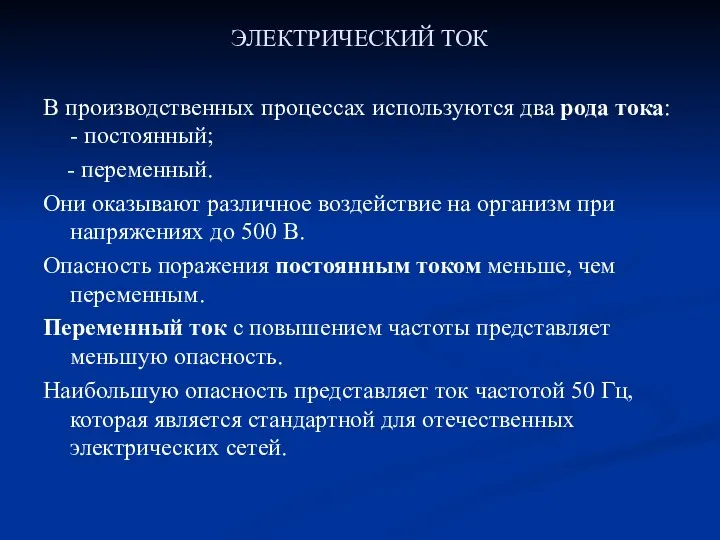 ЭЛЕКТРИЧЕСКИЙ ТОК

В производственных процессах используются два рода тока:
- постоянный;

- переменный.

Они оказывают различное воздействие на организм при напряжениях до 500 В.

Опасность поражения постоянным током меньше, чем переменным.

Переменный ток с повышением частоты представляет меньшую опасность.

Наибольшую опасность представляет ток частотой 50 Гц, которая является стандартной для отечественных электрических сетей.